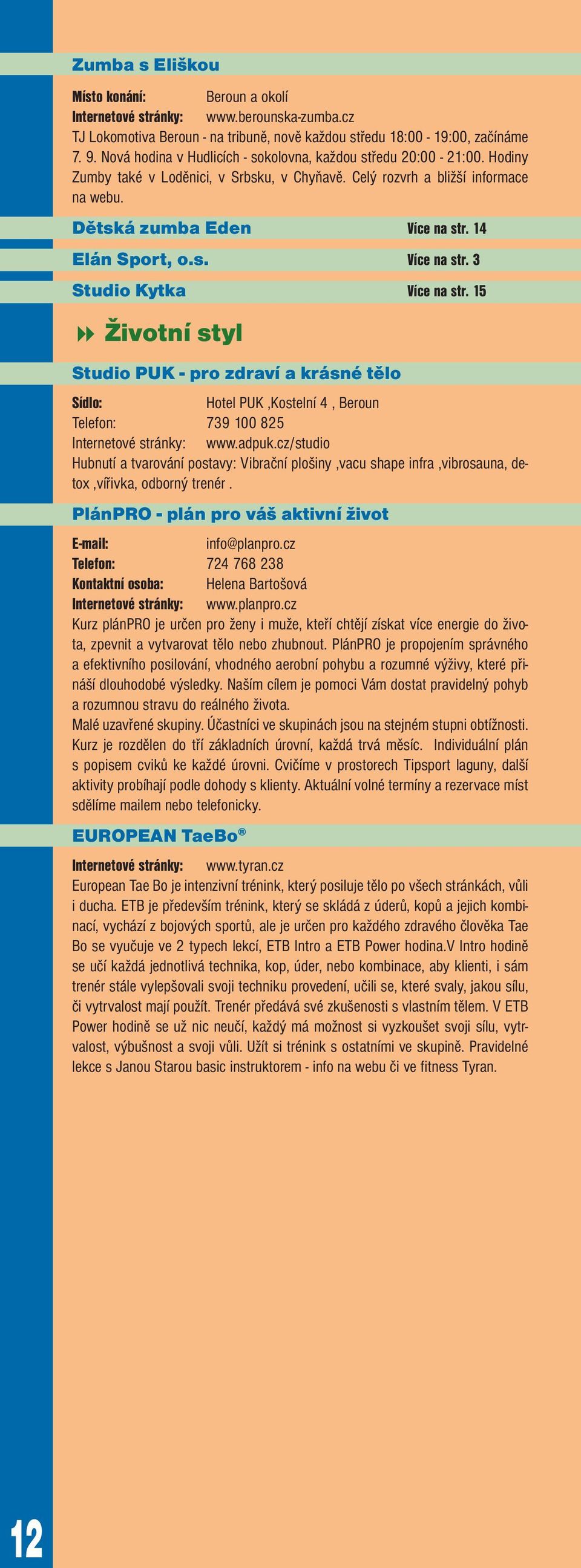 Zumba s Eliškou

Místo konání: Beroun a okolí
Internetové stránky: www.berounska-zumba.cz
TJ Lokomotiva Beroun - na tribuně, nově každou středu 18:00 - 19:00, začínáme 7. 9. Nová hodina v Hudlicích - sokolovna, každou středu 20:00 - 21:00. Hodiny Zumby také v Loděnici, v Srbsku, v Chyňavě. Celý rozvrh a bližší informace na webu.

Dětská zumba Eden Více na str. 14

Elán Sport, o.s. Více na str. 3

Studio Kytka Více na str. 15

Životní styl

Studio PUK - pro zdraví a krásné tělo

Sídlo: Hotel PUK ,Kostelní 4 , Beroun
Telefon: 739 100 825
Internetové stránky: www.adpuk.cz/studio
Hubnutí a tvarování postavy: Vibrační plošiny ,vacu shape infra ,vibrosauna, detox ,vířivka, odborný trenér .

PlánPRO - plán pro váš aktivní život

E-mail: info@planpro.cz
Telefon: 724 768 238
Kontaktní osoba: Helena Bartošová
Internetové stránky: www.planpro.cz
Kurz plánPRO je určen pro ženy i muže, kteří chtějí získat více energie do života, zpevnit a vytvarovat tělo nebo zhubnout. PlánPRO je propojením správného a efektivního posilování, vhodného aerobní pohybu a rozumné výživy, které přináší dlouhodobé výsledky. Naším cílem je pomoci Vám dostat pravidelný pohyb a rozumnou stravu do reálného života.
Malé uzavřené skupiny. Účastníci ve skupinách jsou na stejném stupni obtížnosti. Kurz je rozdělen do tří základních úrovní, každá trvá měsíc. Individuální plán s popisem cviků ke každé úrovni. Cvičíme v prostorech Tipsport laguny, další aktivity probíhají podle dohody s klienty. Aktuální volné termíny a rezervace míst sdělíme mailem nebo telefonicky.

EUROPEAN TaeBo®

Internetové stránky: www.tyran.cz
European Tae Bo je intenzivní trénink, který posiluje tělo po všech stránkách, vůli i ducha. ETB je především trénink, který se skládá z úderů, kopů a jejich kombinací, vychází z bojových sportů, ale je určen pro každého zdravého člověka Tae Bo se vyučuje ve 2 typech lekcí, ETB Intro a ETB Power hodina.V Intro hodině se učí každá jednotlivá technika, kop, úder, nebo kombinace, aby klienti, i sám trenér stále vylepšovali svoji techniku provedení, učili se, které svaly, jakou sílu, či vytrvalost mají použít. Trenér předává své zkušenosti s vlastním tělem. V ETB Power hodině se už nic neučí, každý má možnost si vyzkoušet svoji sílu, vytrvalost, výbušnost a svoji vůli. Užít si trénink s ostatními ve skupině. Pravidelné lekce s Janou Starou basic instruktorem - info na webu či ve fitness Tyran.

12